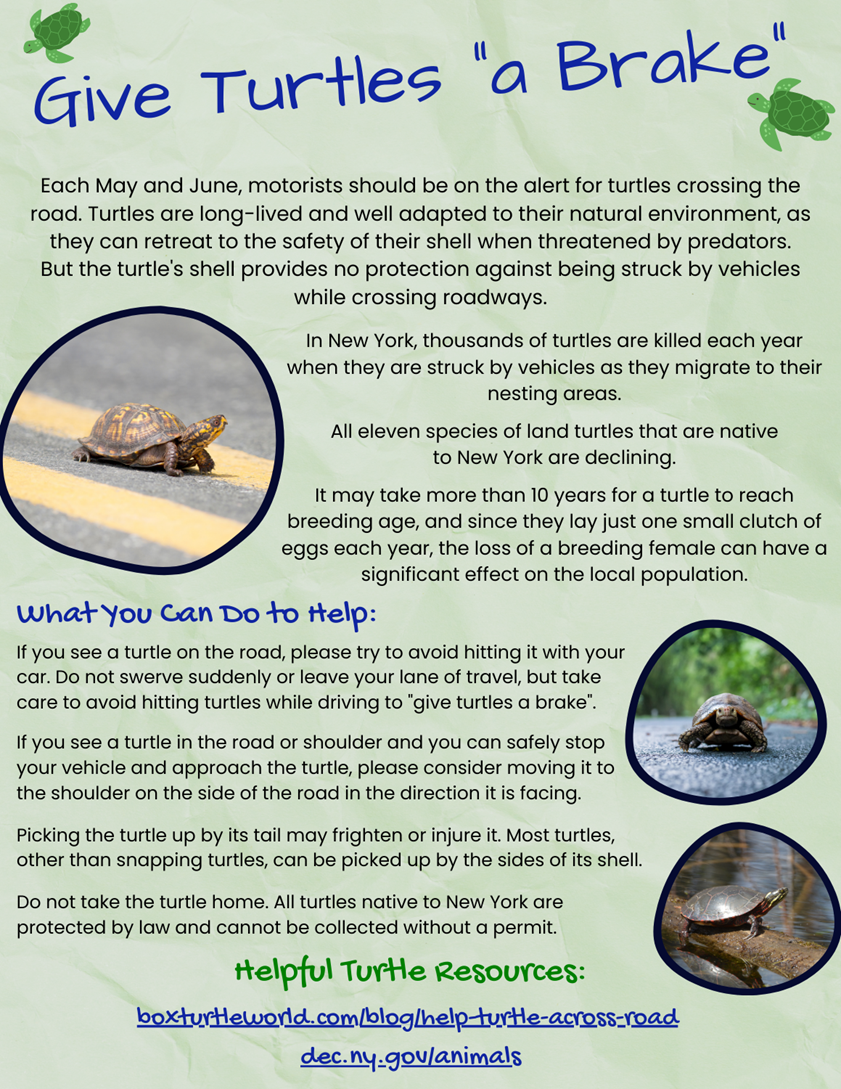 Give Turtles "a Brake"

Each May and June, motorists should be on the alert for turtles crossing the road. Turtles are long-lived and well adapted to their natural environment, as they can retreat to the safety of their shell when threatened by predators. But the turtle's shell provides no protection against being struck by vehicles while crossing roadways.

In New York, thousands of turtles are killed each year when they are struck by vehicles as they migrate to their nesting areas.

All eleven species of land turtles that are native to New York are declining.

It may take more than 10 years for a turtle to reach breeding age, and since they lay just one small clutch of eggs each year, the loss of a breeding female can have a significant effect on the local population.

What You Can Do to Help:

If you see a turtle on the road, please try to avoid hitting it with your car. Do not swerve suddenly or leave your lane of travel, but take care to avoid hitting turtles while driving to "give turtles a brake".

If you see a turtle in the road or shoulder and you can safely stop your vehicle and approach the turtle, please consider moving it to the shoulder on the side of the road in the direction it is facing.

Picking the turtle up by its tail may frighten or injure it. Most turtles, other than snapping turtles, can be picked up by the sides of its shell.

Do not take the turtle home. All turtles native to New York are protected by law and cannot be collected without a permit.

Helpful Turtle Resources:

boxturtleworld.com/blog/help-turtle-across-road

dec.ny.gov/animals